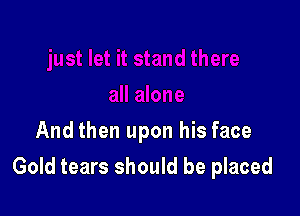 just let it stand there
all alone
And then upon his face
Gold tears should be placed